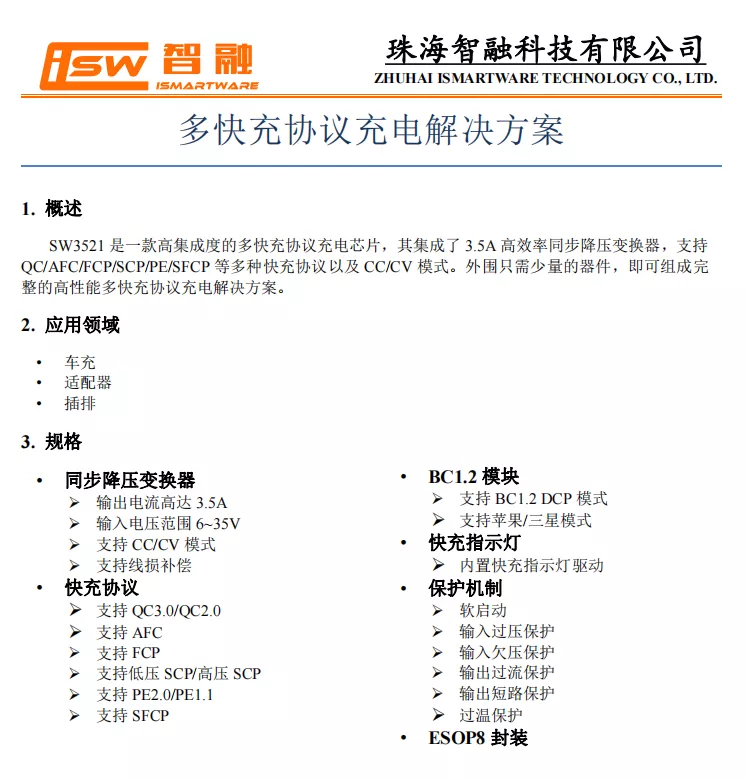 iSW 智融
ISMARTWARE

珠海智融科技有限公司
ZHUHAI ISMARTWARE TECHNOLOGY CO., LTD.

多快充协议充电解决方案

1. 概述

SW3521 是一款高集成度的多快充协议充电芯片，其集成了 3.5A 高效率同步降压变换器，支持 QC/AFC/FCP/SCP/PE/SFCP 等多种快充协议以及 CC/CV 模式。外围只需少量的器件，即可组成完整的高性能多快充协议充电解决方案。

2. 应用领域

• 车充
• 适配器
• 插排

3. 规格

• 同步降压变换器
➢ 输出电流高达 3.5A
➢ 输入电压范围 6~35V
➢ 支持 CC/CV 模式
➢ 支持线损补偿
• 快充协议
➢ 支持 QC3.0/QC2.0
➢ 支持 AFC
➢ 支持 FCP
➢ 支持低压 SCP/高压 SCP
➢ 支持 PE2.0/PE1.1
➢ 支持 SFCP

• BC1.2 模块
➢ 支持 BC1.2 DCP 模式
➢ 支持苹果/三星模式
• 快充指示灯
➢ 内置快充指示灯驱动
• 保护机制
➢ 软启动
➢ 输入过压保护
➢ 输入欠压保护
➢ 输出过流保护
➢ 输出短路保护
➢ 过温保护
• ESOP8 封装